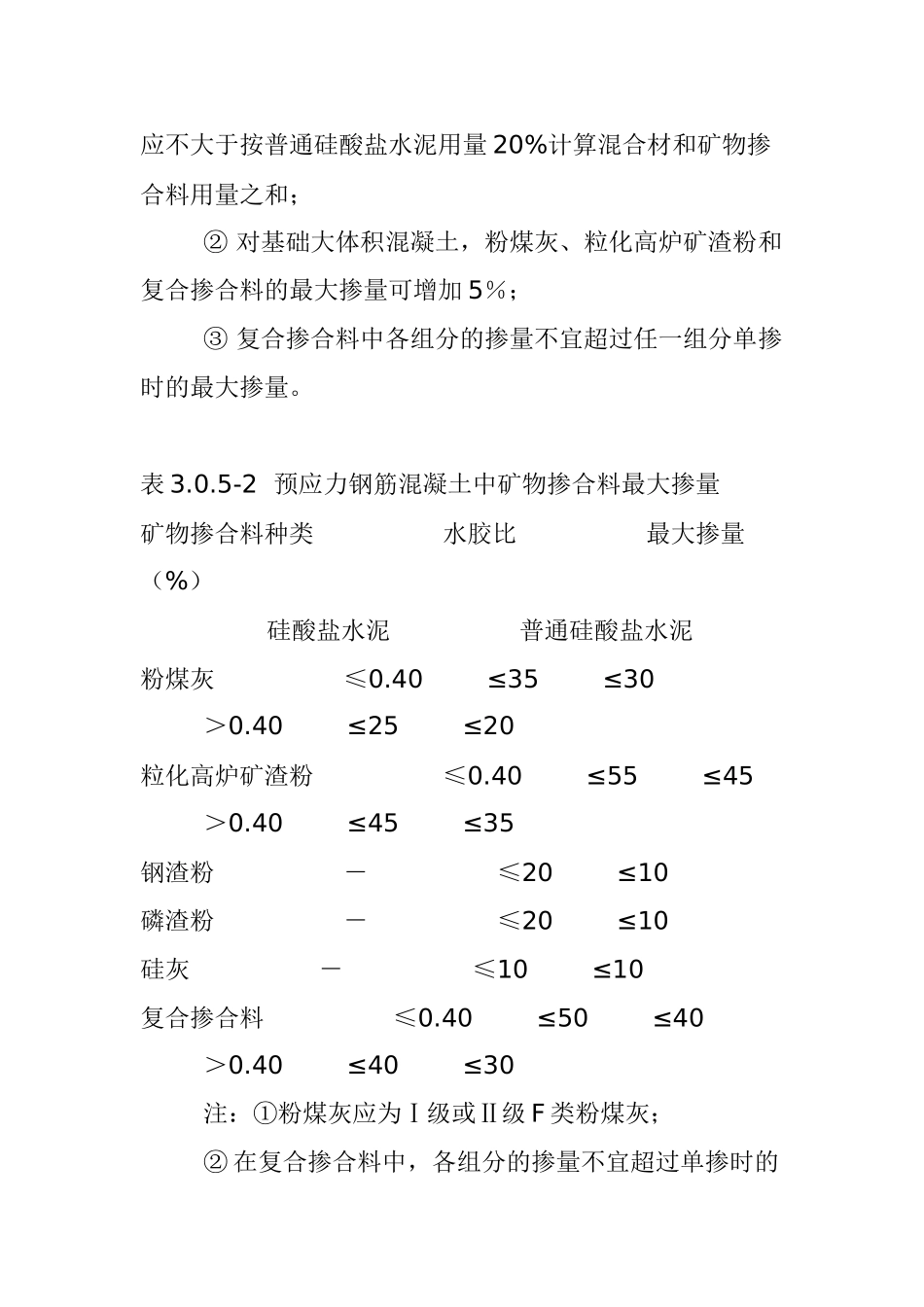 应不大于按普通硅酸盐水泥用量20%计算混合材和矿物掺合料用量之和；

② 对基础大体积混凝土，粉煤灰、粒化高炉矿渣粉和复合掺合料的最大掺量可增加5%；

③ 复合掺合料中各组分的掺量不宜超过任一组分单掺时的最大掺量。

表3.0.5-2 预应力钢筋混凝土中矿物掺合料最大掺量

矿物掺合料种类 水胶比 最大掺量（%）

硅酸盐水泥 普通硅酸盐水泥

粉煤灰 ≤0.40 ≤35 ≤30

＞0.40 ≤25 ≤20

粒化高炉矿渣粉 ≤0.40 ≤55 ≤45

＞0.40 ≤45 ≤35

钢渣粉 － ≤20 ≤10

磷渣粉 － ≤20 ≤10

硅灰 － ≤10 ≤10

复合掺合料 ≤0.40 ≤50 ≤40

＞0.40 ≤40 ≤30

注：①粉煤灰应为Ⅰ级或Ⅱ级F类粉煤灰；

② 在复合掺合料中，各组分的掺量不宜超过单掺时的